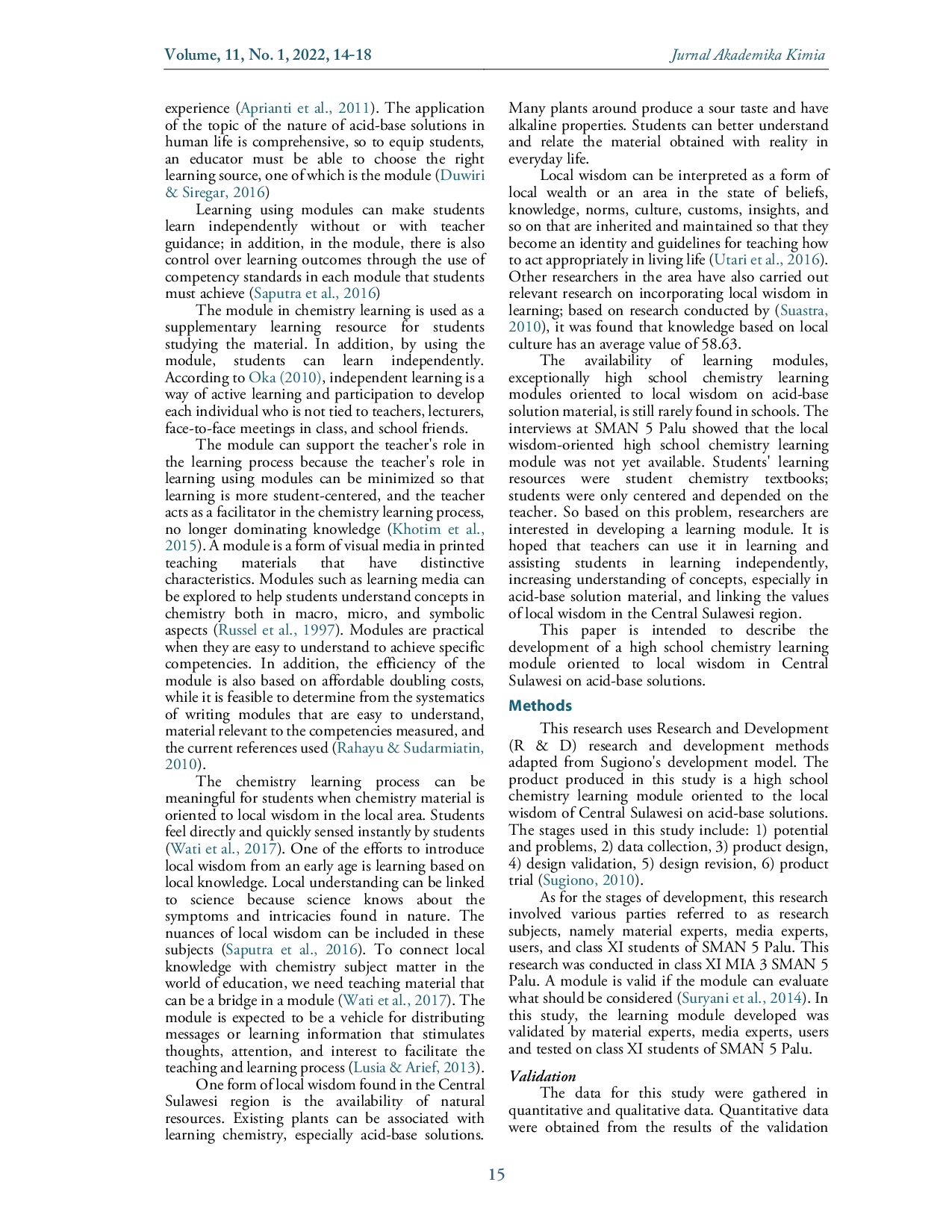 Volume, 11, No. 1, 2022, 14-18 Jurnal Akademika Kimia

experience (Aprianti et al., 2011). The application of the topic of the nature of acid-base solutions in human life is comprehensive, so to equip students, an educator must be able to choose the right learning source, one of which is the module (Duwiri & Siregar, 2016)

Learning using modules can make students learn independently without or with teacher guidance; in addition, in the module, there is also control over learning outcomes through the use of competency standards in each module that students must achieve (Saputra et al., 2016)

The module in chemistry learning is used as a supplementary learning resource for students studying the material. In addition, by using the module, students can learn independently. According to Oka (2010), independent learning is a way of active learning and participation to develop each individual who is not tied to teachers, lecturers, face-to-face meetings in class, and school friends.

The module can support the teacher's role in the learning process because the teacher's role in learning using modules can be minimized so that learning is more student-centered, and the teacher acts as a facilitator in the chemistry learning process, no longer dominating knowledge (Khotim et al., 2015). A module is a form of visual media in printed teaching materials that have distinctive characteristics. Modules such as learning media can be explored to help students understand concepts in chemistry both in macro, micro, and symbolic aspects (Russel et al., 1997). Modules are practical when they are easy to understand to achieve specific competencies. In addition, the efficiency of the module is also based on affordable doubling costs, while it is feasible to determine from the systematics of writing modules that are easy to understand, material relevant to the competencies measured, and the current references used (Rahayu & Sudarmiatin, 2010).

The chemistry learning process can be meaningful for students when chemistry material is oriented to local wisdom in the local area. Students feel directly and quickly sensed instantly by students (Wati et al., 2017). One of the efforts to introduce local wisdom from an early age is learning based on local knowledge. Local understanding can be linked to science because science knows about the symptoms and intricacies found in nature. The nuances of local wisdom can be included in these subjects (Saputra et al., 2016). To connect local knowledge with chemistry subject matter in the world of education, we need teaching material that can be a bridge in a module (Wati et al., 2017). The module is expected to be a vehicle for distributing messages or learning information that stimulates thoughts, attention, and interest to facilitate the teaching and learning process (Lusia & Arief, 2013).

One form of local wisdom found in the Central Sulawesi region is the availability of natural resources. Existing plants can be associated with learning chemistry, especially acid-base solutions. Many plants around produce a sour taste and have alkaline properties. Students can better understand and relate the material obtained with reality in everyday life.

Local wisdom can be interpreted as a form of local wealth or an area in the state of beliefs, knowledge, norms, culture, customs, insights, and so on that are inherited and maintained so that they become an identity and guidelines for teaching how to act appropriately in living life (Utari et al., 2016). Other researchers in the area have also carried out relevant research on incorporating local wisdom in learning; based on research conducted by (Suastra, 2010), it was found that knowledge based on local culture has an average value of 58.63.

The availability of learning modules, exceptionally high school chemistry learning modules oriented to local wisdom on acid-base solution material, is still rarely found in schools. The interviews at SMAN 5 Palu showed that the local wisdom-oriented high school chemistry learning module was not yet available. Students' learning resources were student chemistry textbooks; students were only centered and depended on the teacher. So based on this problem, researchers are interested in developing a learning module. It is hoped that teachers can use it in learning and assisting students in learning independently, increasing understanding of concepts, especially in acid-base solution material, and linking the values of local wisdom in the Central Sulawesi region.

This paper is intended to describe the development of a high school chemistry learning module oriented to local wisdom in Central Sulawesi on acid-base solutions.

Methods

This research uses Research and Development (R & D) research and development methods adapted from Sugiono's development model. The product produced in this study is a high school chemistry learning module oriented to the local wisdom of Central Sulawesi on acid-base solutions. The stages used in this study include: 1) potential and problems, 2) data collection, 3) product design, 4) design validation, 5) design revision, 6) product trial (Sugiono, 2010).

As for the stages of development, this research involved various parties referred to as research subjects, namely material experts, media experts, users, and class XI students of SMAN 5 Palu. This research was conducted in class XI MIA 3 SMAN 5 Palu. A module is valid if the module can evaluate what should be considered (Suryani et al., 2014). In this study, the learning module developed was validated by material experts, media experts, users and tested on class XI students of SMAN 5 Palu.

Validation

The data for this study were gathered in quantitative and qualitative data. Quantitative data were obtained from the results of the validation

15